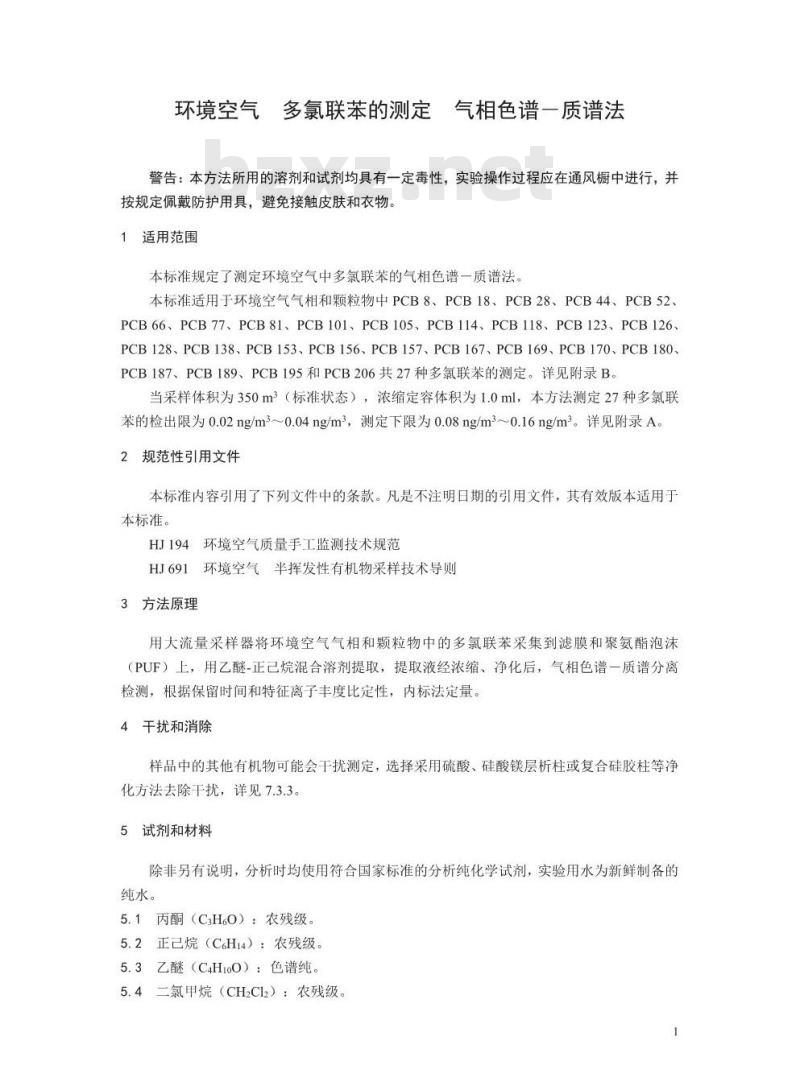 环境空气　多氯联苯的测定　气相色谱－质谱法

bzxz.net

警告：本方法所用的溶剂和试剂均具有一定毒性，实验操作过程应在通风橱中进行，并按规定佩戴防护用具，避免接触皮肤和衣物。

1　适用范围

本标准规定了测定环境空气中多氯联苯的气相色谱－质谱法。

本标准适用于环境空气气相和颗粒物中 PCB 8、PCB 18、PCB 28、PCB 44、PCB 52、PCB 66、PCB 77、PCB 81、PCB 101、PCB 105、PCB 114、PCB 118、PCB 123、PCB 126、PCB 128、PCB 138、PCB 153、PCB 156、PCB 157、PCB 167、PCB 169、PCB 170、PCB 180、PCB 187、PCB 189、PCB 195 和 PCB 206 共 27 种多氯联苯的测定。详见附录 B。

当采样体积为 350 $m^3$（标准状态），浓缩定容体积为 1.0 ml，本方法测定 27 种多氯联苯的检出限为 0.02 $ng/m^3$～0.04 $ng/m^3$，测定下限为 0.08 $ng/m^3$～0.16 $ng/m^3$。详见附录 A。

2　规范性引用文件

本标准内容引用了下列文件中的条款。凡是不注明日期的引用文件，其有效版本适用于本标准。

HJ 194　环境空气质量手工监测技术规范

HJ 691　环境空气　半挥发性有机物采样技术导则

3　方法原理

用大流量采样器将环境空气气相和颗粒物中的多氯联苯采集到滤膜和聚氨酯泡沫（PUF）上，用乙醚-正己烷混合溶剂提取，提取液经浓缩、净化后，气相色谱－质谱分离检测，根据保留时间和特征离子丰度比定性，内标法定量。

4　干扰和消除

样品中的其他有机物可能会干扰测定，选择采用硫酸、硅酸镁层析柱或复合硅胶柱等净化方法去除干扰，详见 7.3.3。

5　试剂和材料

除非另有说明，分析时均使用符合国家标准的分析纯化学试剂，实验用水为新鲜制备的纯水。

5.1　丙酮（$C_3H_6O$）：农残级。

5.2　正己烷（$C_6H_{14}$）：农残级。

5.3　乙醚（$C_4H_{10}O$）：色谱纯。

5.4　二氯甲烷（$CH_2Cl_2$）：农残级。

1